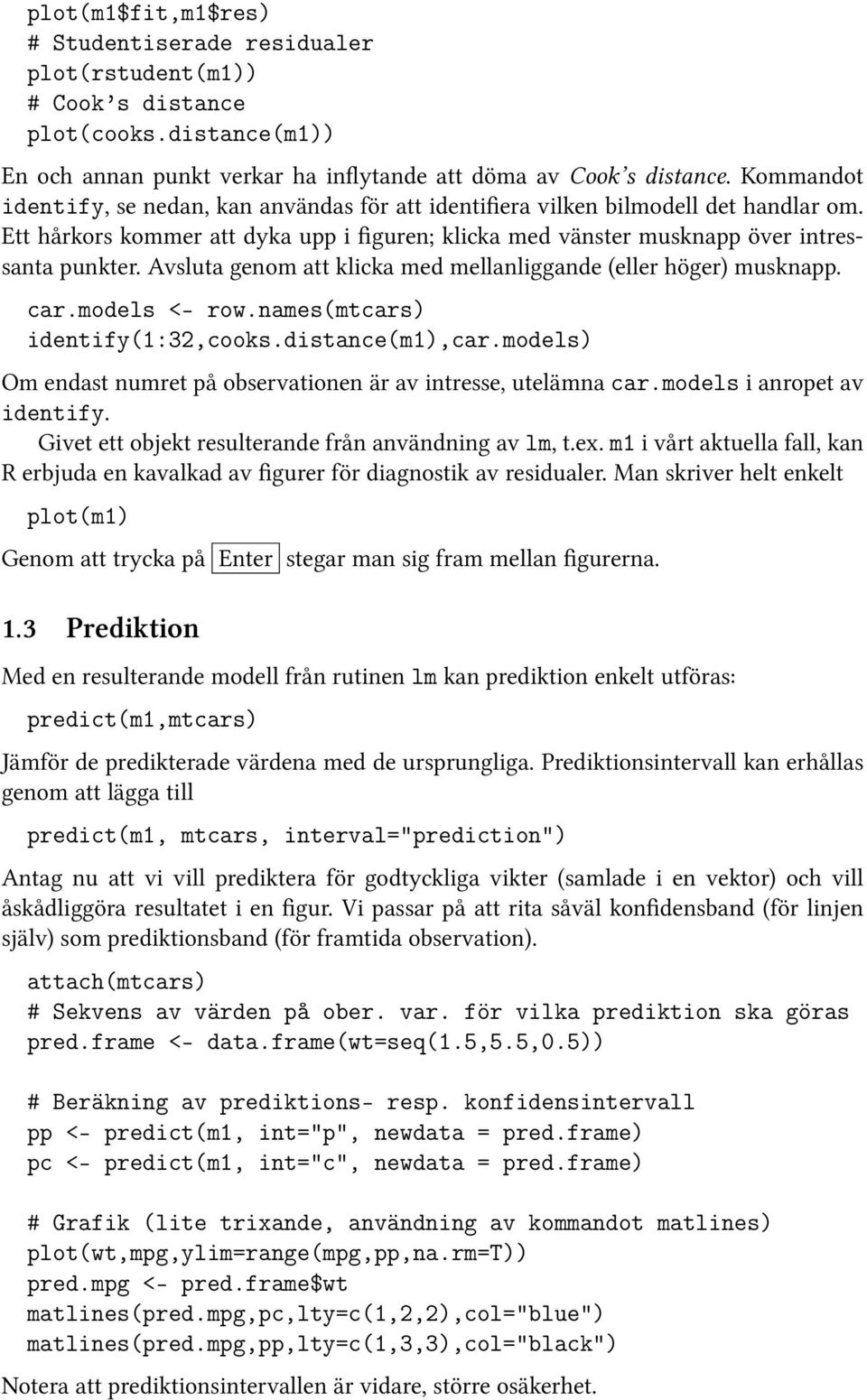 plot(m1$fit,m1$res)
# Studentiserade residualer
plot(rstudent(m1))
# Cook's distance
plot(cooks.distance(m1))

En och annan punkt verkar ha inflytande att döma av Cook's distance. Kommandot identify, se nedan, kan användas för att identifiera vilken bilmodell det handlar om. Ett hårkors kommer att dyka upp i figuren; klicka med vänster musknapp över intressanta punkter. Avsluta genom att klicka med mellanliggande (eller höger) musknapp.

car.models <- row.names(mtcars)
identify(1:32,cooks.distance(m1),car.models)

Om endast numret på observationen är av intresse, utelämna car.models i anropet av identify.

Givet ett objekt resulterande från användning av lm, t.ex. m1 i vårt aktuella fall, kan R erbjuda en kavalkad av figurer för diagnostik av residualer. Man skriver helt enkelt

plot(m1)

Genom att trycka på Enter stegar man sig fram mellan figurerna.

1.3 Prediktion

Med en resulterande modell från rutinen lm kan prediktion enkelt utföras:

predict(m1,mtcars)

Jämför de predikterade värdena med de ursprungliga. Prediktionsintervall kan erhållas genom att lägga till

predict(m1, mtcars, interval="prediction")

Antag nu att vi vill prediktera för godtyckliga vikter (samlade i en vektor) och vill åskådliggöra resultatet i en figur. Vi passar på att rita såväl konfidensband (för linjen själv) som prediktionsband (för framtida observation).

attach(mtcars)
# Sekvens av värden på ober. var. för vilka prediktion ska göras
pred.frame <- data.frame(wt=seq(1.5,5.5,0.5))

# Beräkning av prediktions- resp. konfidensintervall
pp <- predict(m1, int="p", newdata = pred.frame)
pc <- predict(m1, int="c", newdata = pred.frame)

# Grafik (lite trixande, användning av kommandot matlines)
plot(wt,mpg,ylim=range(mpg,pp,na.rm=T))
pred.mpg <- pred.frame$wt
matlines(pred.mpg,pc,lty=c(1,2,2),col="blue")
matlines(pred.mpg,pp,lty=c(1,3,3),col="black")

Notera att prediktionsintervallen är vidare, större osäkerhet.